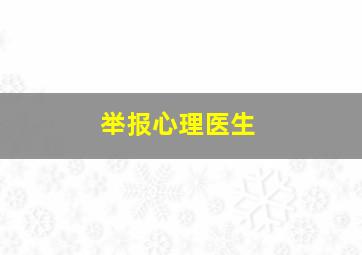 举报心理医生